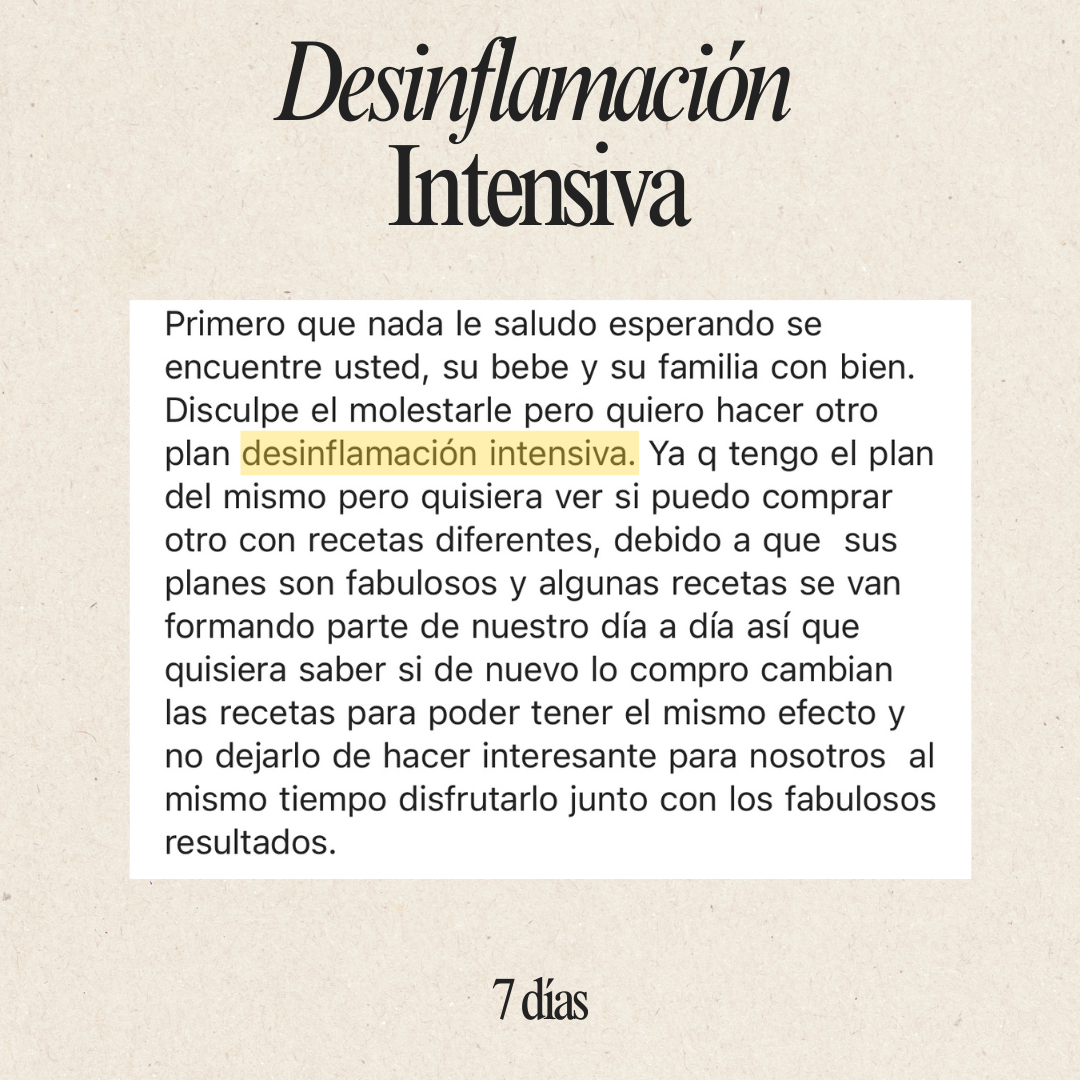 Desinflamación
Intensiva

Primero que nada le saludo esperando se encuentre usted, su bebe y su familia con bien. Disculpe el molestarle pero quiero hacer otro plan desinflamación intensiva. Ya q tengo el plan del mismo pero quisiera ver si puedo comprar otro con recetas diferentes, debido a que sus planes son fabulosos y algunas recetas se van formando parte de nuestro día a día así que quisiera saber si de nuevo lo compro cambian las recetas para poder tener el mismo efecto y no dejarlo de hacer interesante para nosotros al mismo tiempo disfrutarlo junto con los fabulosos resultados.

7 días